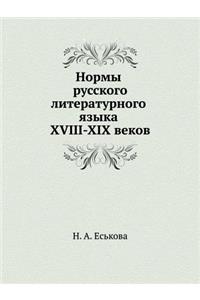 Нормы русского литературного языка XVIII-XIX веков

Н. А. Еськова